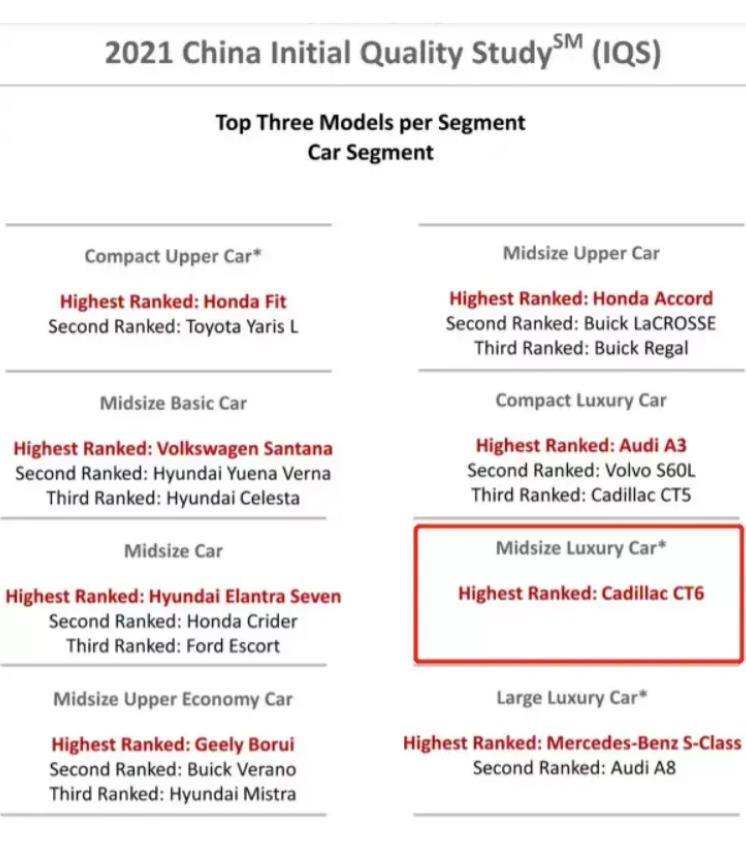 2021 China Initial Quality Study$^{SM}$ (IQS)

Top Three Models per Segment
Car Segment

Compact Upper Car*

Highest Ranked: Honda Fit
Second Ranked: Toyota Yaris L

Midsize Basic Car

Highest Ranked: Volkswagen Santana
Second Ranked: Hyundai Yuena Verna
Third Ranked: Hyundai Celesta

Midsize Car

Highest Ranked: Hyundai Elantra Seven
Second Ranked: Honda Crider
Third Ranked: Ford Escort

Midsize Upper Economy Car

Highest Ranked: Geely Borui
Second Ranked: Buick Verano
Third Ranked: Hyundai Mistra

Midsize Upper Car

Highest Ranked: Honda Accord
Second Ranked: Buick LaCROSSE
Third Ranked: Buick Regal

Compact Luxury Car

Highest Ranked: Audi A3
Second Ranked: Volvo S60L
Third Ranked: Cadillac CT5

Midsize Luxury Car*

Highest Ranked: Cadillac CT6

Large Luxury Car*

Highest Ranked: Mercedes-Benz S-Class
Second Ranked: Audi A8